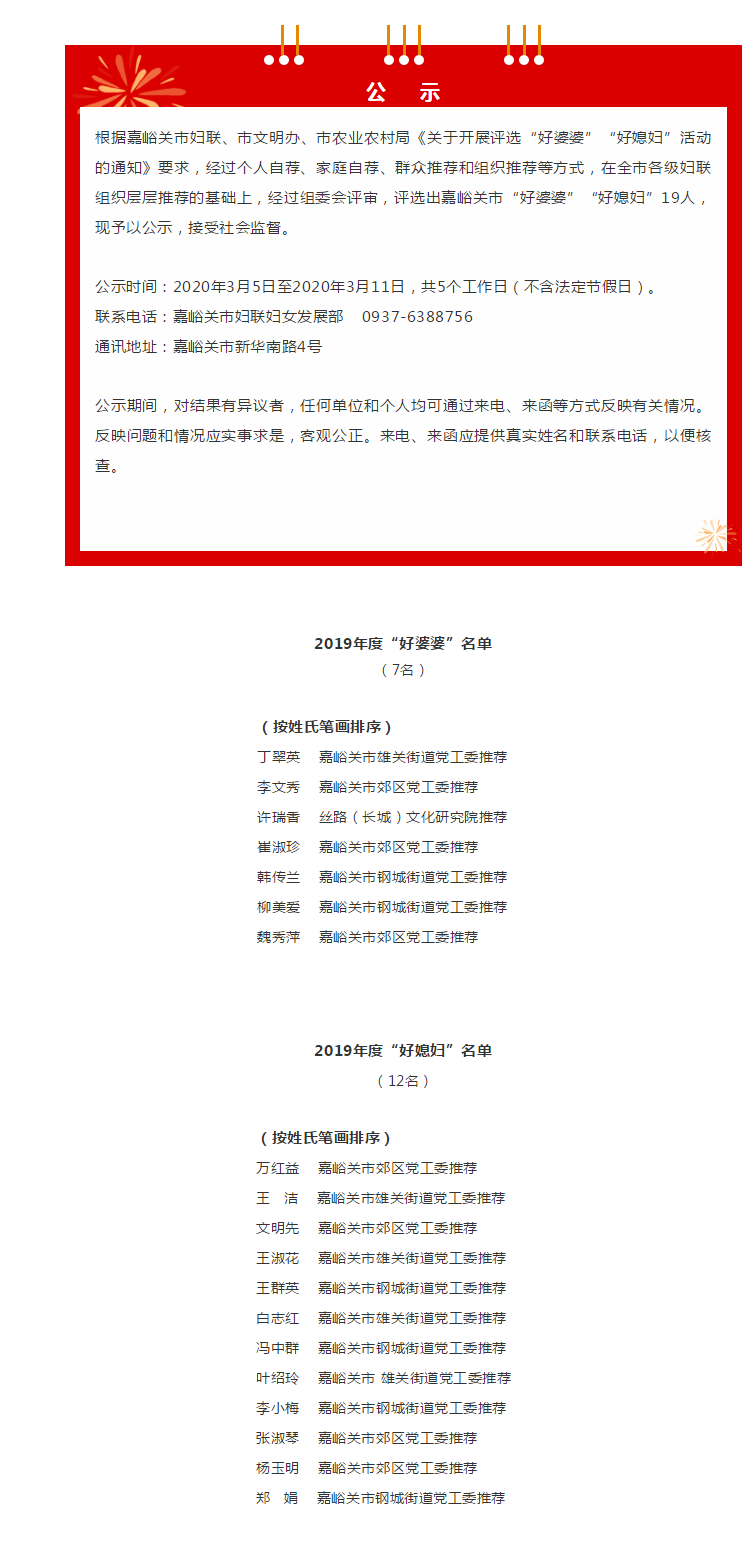 公　示

根据嘉峪关市妇联、市文明办、市农业农村局《关于开展评选“好婆婆”“好媳妇”活动的通知》要求，经过个人自荐、家庭自荐、群众推荐和组织推荐等方式，在全市各级妇联组织层层推荐的基础上，经过组委会评审，评选出嘉峪关市“好婆婆”“好媳妇”19人，现予以公示，接受社会监督。

公示时间：2020年3月5日至2020年3月11日，共5个工作日（不含法定节假日）。
联系电话：嘉峪关市妇联妇女发展部　0937-6388756
通讯地址：嘉峪关市新华南路4号

公示期间，对结果有异议者，任何单位和个人均可通过来电、来函等方式反映有关情况。反映问题和情况应实事求是，客观公正。来电、来函应提供真实姓名和联系电话，以便核查。

2019年度“好婆婆”名单
（7名）

（按姓氏笔画排序）
丁翠英　嘉峪关市雄关街道党工委推荐
李文秀　嘉峪关市郊区党工委推荐
许瑞香　丝路（长城）文化研究院推荐
崔淑珍　嘉峪关市郊区党工委推荐
韩传兰　嘉峪关市钢城街道党工委推荐
柳美爱　嘉峪关市钢城街道党工委推荐
魏秀萍　嘉峪关市郊区党工委推荐

2019年度“好媳妇”名单
（12名）

（按姓氏笔画排序）
万红益　嘉峪关市郊区党工委推荐
王　洁　嘉峪关市雄关街道党工委推荐
文明先　嘉峪关市郊区党工委推荐
王淑花　嘉峪关市雄关街道党工委推荐
王群英　嘉峪关市钢城街道党工委推荐
白志红　嘉峪关市雄关街道党工委推荐
冯中群　嘉峪关市钢城街道党工委推荐
叶绍玲　嘉峪关市 雄关街道党工委推荐
李小梅　嘉峪关市钢城街道党工委推荐
张淑琴　嘉峪关市郊区党工委推荐
杨玉明　嘉峪关市郊区党工委推荐
郑　娟　嘉峪关市钢城街道党工委推荐